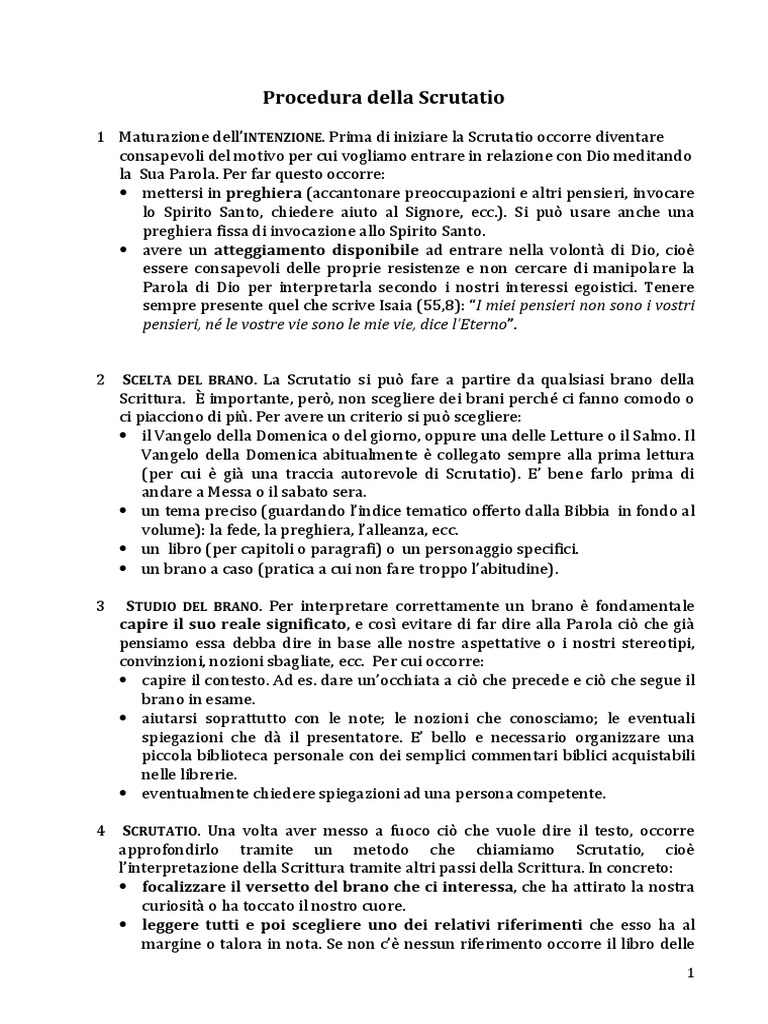 Procedura della Scrutatio

1 Maturazione dell'INTENZIONE. Prima di iniziare la Scrutatio occorre diventare consapevoli del motivo per cui vogliamo entrare in relazione con Dio meditando la Sua Parola. Per far questo occorre:
• mettersi in preghiera (accantonare preoccupazioni e altri pensieri, invocare lo Spirito Santo, chiedere aiuto al Signore, ecc.). Si può usare anche una preghiera fissa di invocazione allo Spirito Santo.
• avere un atteggiamento disponibile ad entrare nella volontà di Dio, cioè essere consapevoli delle proprie resistenze e non cercare di manipolare la Parola di Dio per interpretarla secondo i nostri interessi egoistici. Tenere sempre presente quel che scrive Isaia (55,8): "I miei pensieri non sono i vostri pensieri, né le vostre vie sono le mie vie, dice l'Eterno".

2 SCELTA DEL BRANO. La Scrutatio si può fare a partire da qualsiasi brano della Scrittura. È importante, però, non scegliere dei brani perché ci fanno comodo o ci piacciono di più. Per avere un criterio si può scegliere:
• il Vangelo della Domenica o del giorno, oppure una delle Letture o il Salmo. Il Vangelo della Domenica abitualmente è collegato sempre alla prima lettura (per cui è già una traccia autorevole di Scrutatio). E' bene farlo prima di andare a Messa o il sabato sera.
• un tema preciso (guardando l'indice tematico offerto dalla Bibbia in fondo al volume): la fede, la preghiera, l'alleanza, ecc.
• un libro (per capitoli o paragrafi) o un personaggio specifici.
• un brano a caso (pratica a cui non fare troppo l'abitudine).

3 STUDIO DEL BRANO. Per interpretare correttamente un brano è fondamentale capire il suo reale significato, e così evitare di far dire alla Parola ciò che già pensiamo essa debba dire in base alle nostre aspettative o i nostri stereotipi, convinzioni, nozioni sbagliate, ecc. Per cui occorre:
• capire il contesto. Ad es. dare un'occhiata a ciò che precede e ciò che segue il brano in esame.
• aiutarsi soprattutto con le note; le nozioni che conosciamo; le eventuali spiegazioni che dà il presentatore. E' bello e necessario organizzare una piccola biblioteca personale con dei semplici commentari biblici acquistabili nelle librerie.
• eventualmente chiedere spiegazioni ad una persona competente.

4 SCRUTATIO. Una volta aver messo a fuoco ciò che vuole dire il testo, occorre approfondirlo tramite un metodo che chiamiamo Scrutatio, cioè l'interpretazione della Scrittura tramite altri passi della Scrittura. In concreto:
• focalizzare il versetto del brano che ci interessa, che ha attirato la nostra curiosità o ha toccato il nostro cuore.
• leggere tutti e poi scegliere uno dei relativi riferimenti che esso ha al margine o talora in nota. Se non c'è nessun riferimento occorre il libro delle

1